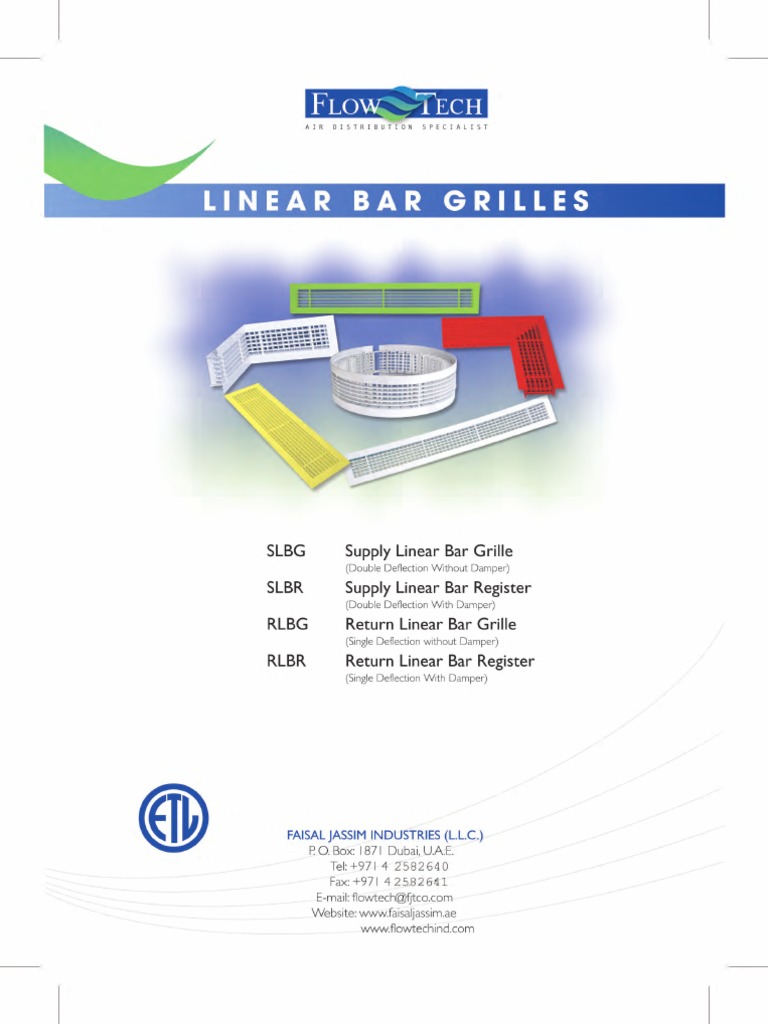 FLOW TECH
AIR DISTRIBUTION SPECIALIST

LINEAR BAR GRILLES

SLBG Supply Linear Bar Grille
(Double Deflection Without Damper)
SLBR Supply Linear Bar Register
(Double Deflection With Damper)
RLBG Return Linear Bar Grille
(Single Deflection without Damper)
RLBR Return Linear Bar Register
(Single Deflection With Damper)

ETL

FAISAL JASSIM INDUSTRIES (L.L.C.)
P. O. Box: 1871 Dubai, U.A.E.
Tel: +971 4 2582640
Fax: +971 4 2582641
E-mail: flowtech@fjtco.com
Website: www.faisaljassim.ae
www.flowtechind.com